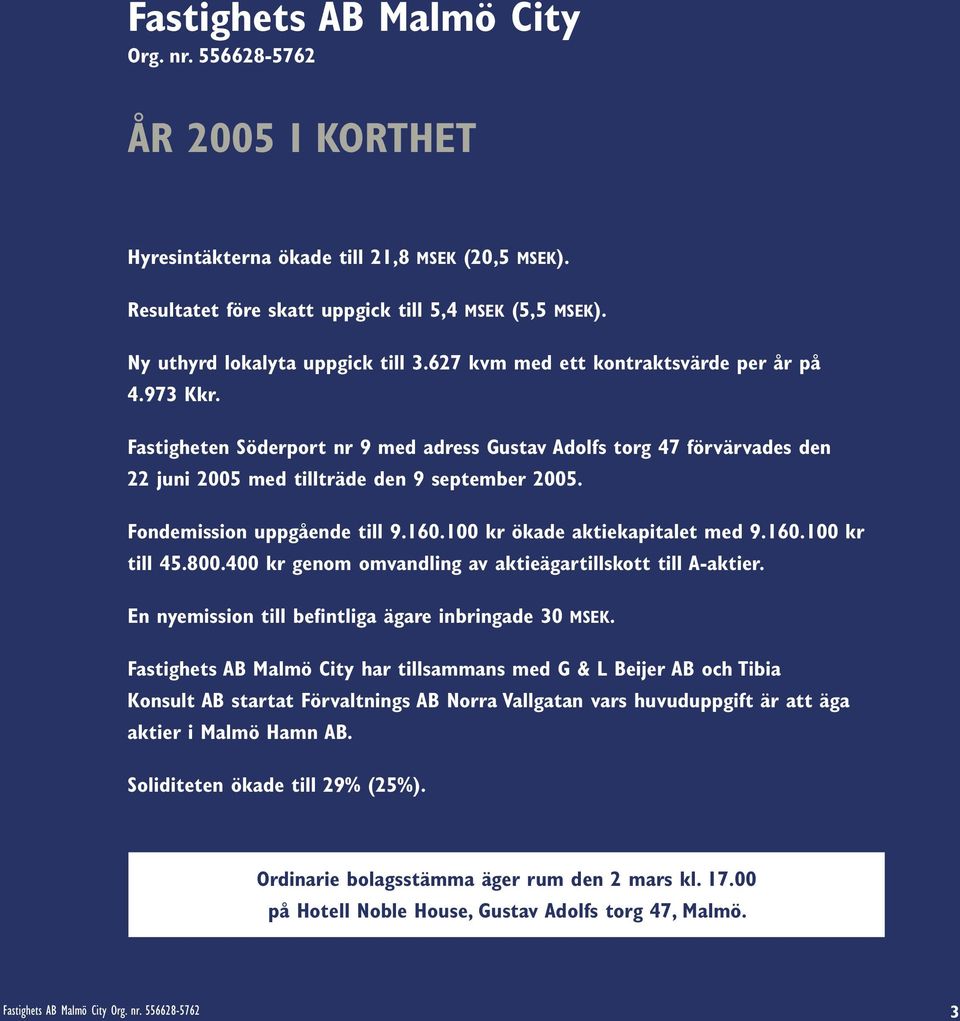 Fastighets AB Malmö City
Org. nr. 556628-5762

ÅR 2005 I KORTHET

Hyresintäkterna ökade till 21,8 MSEK (20,5 MSEK).

Resultatet före skatt uppgick till 5,4 MSEK (5,5 MSEK).

Ny uthyrd lokalyta uppgick till 3.627 kvm med ett kontraktsvärde per år på 4.973 Kkr.

Fastigheten Söderport nr 9 med adress Gustav Adolfs torg 47 förvärvades den 22 juni 2005 med tillträde den 9 september 2005.

Fondemission uppgående till 9.160.100 kr ökade aktiekapitalet med 9.160.100 kr till 45.800.400 kr genom omvandling av aktieägartillskott till A-aktier.

En nyemission till befintliga ägare inbringade 30 MSEK.

Fastighets AB Malmö City har tillsammans med G & L Beijer AB och Tibia Konsult AB startat Förvaltnings AB Norra Vallgatan vars huvuduppgift är att äga aktier i Malmö Hamn AB.

Soliditeten ökade till 29% (25%).

Ordinarie bolagsstämma äger rum den 2 mars kl. 17.00
på Hotell Noble House, Gustav Adolfs torg 47, Malmö.

Fastighets AB Malmö City Org. nr. 556628-5762 3